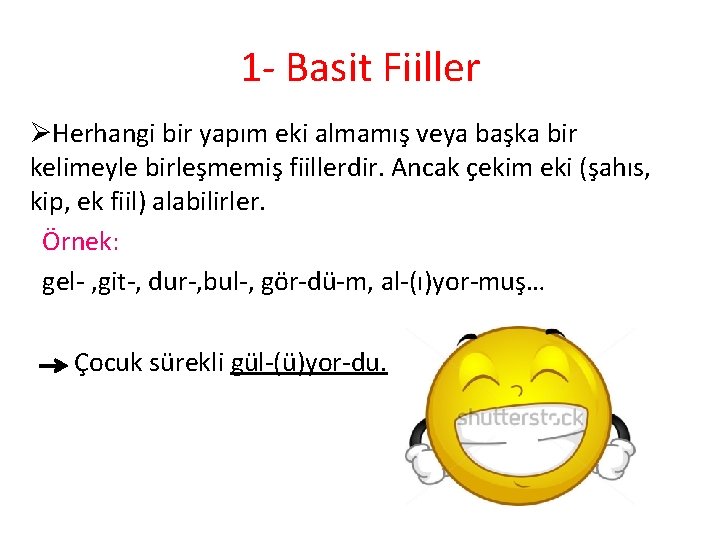 1- Basit Fiiller

➢Herhangi bir yapım eki almamış veya başka bir kelimeyle birleşmemiş fiillerdir. Ancak çekim eki (şahıs, kip, ek fiil) alabilirler.

Örnek:

gel- ,git-, dur-,bul-, gör-dü-m, al-(ı)yor-muş…

→ Çocuk sürekli gül-(ü)yor-du.

shutterstock